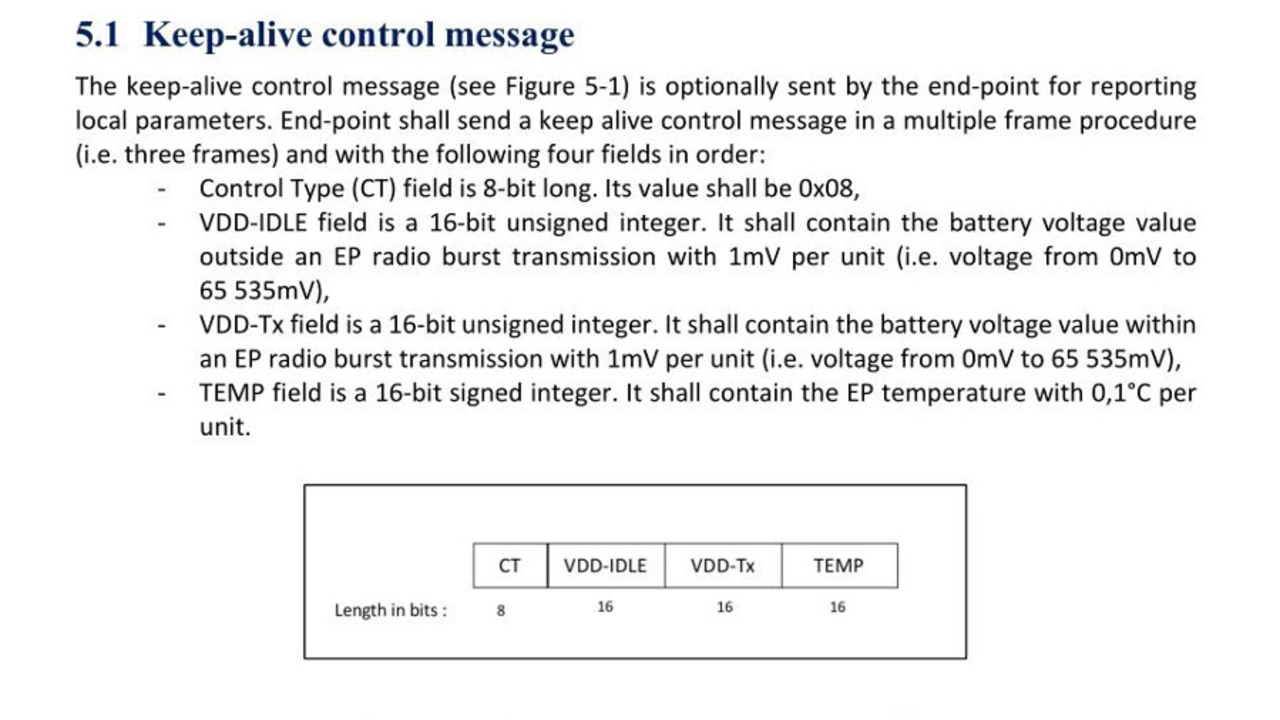 5.1 Keep-alive control message

The keep-alive control message (see Figure 5-1) is optionally sent by the end-point for reporting local parameters. End-point shall send a keep alive control message in a multiple frame procedure (i.e. three frames) and with the following four fields in order:

- Control Type (CT) field is 8-bit long. Its value shall be 0x08,
- VDD-IDLE field is a 16-bit unsigned integer. It shall contain the battery voltage value outside an EP radio burst transmission with 1mV per unit (i.e. voltage from 0mV to 65 535mV),
- VDD-Tx field is a 16-bit unsigned integer. It shall contain the battery voltage value within an EP radio burst transmission with 1mV per unit (i.e. voltage from 0mV to 65 535mV),
- TEMP field is a 16-bit signed integer. It shall contain the EP temperature with 0,1°C per unit.

| | CT | VDD-IDLE | VDD-Tx | TEMP |
|---|---|---|---|---|
| Length in bits : | 8 | 16 | 16 | 16 |